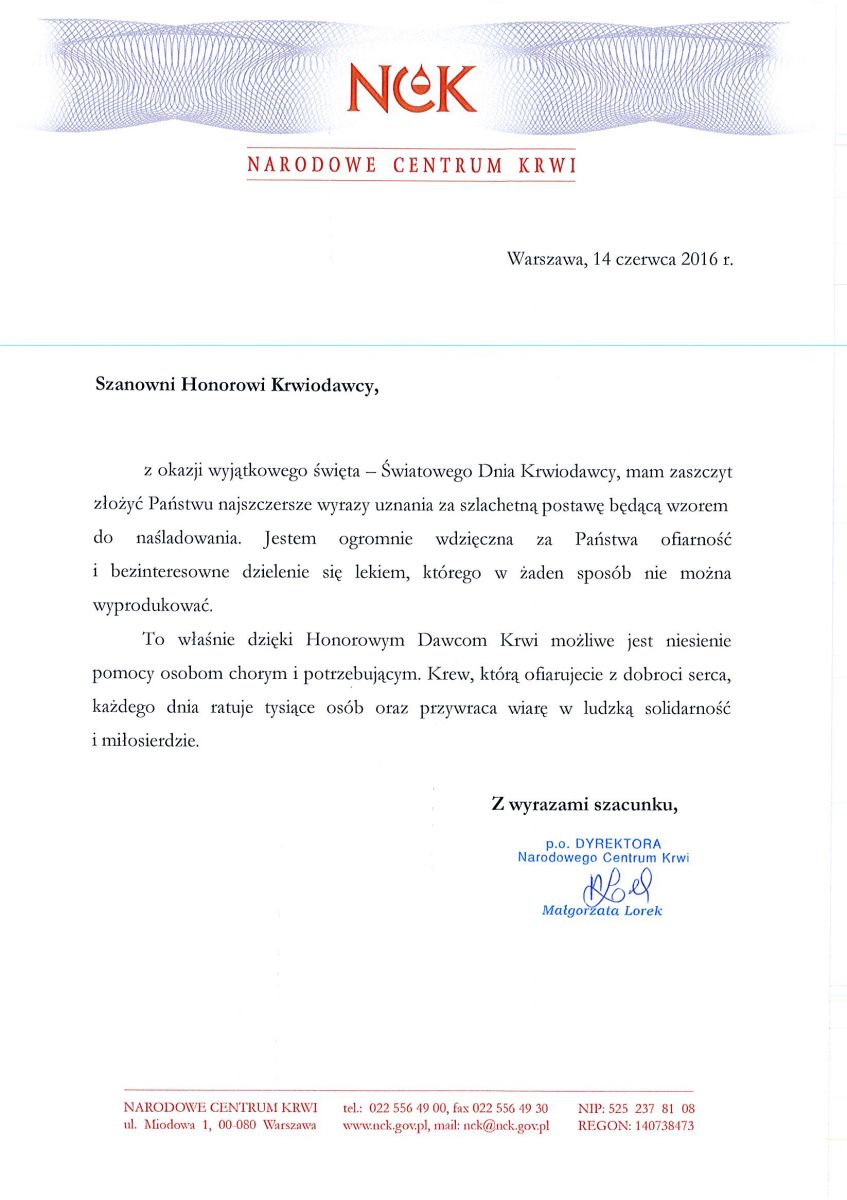 NCK

NARODOWE CENTRUM KRWI

Warszawa, 14 czerwca 2016 r.

Szanowni Honorowi Krwiodawcy,

z okazji wyjątkowego święta – Światowego Dnia Krwiodawcy, mam zaszczyt złożyć Państwu najszczersze wyrazy uznania za szlachetną postawę będącą wzorem do naśladowania. Jestem ogromnie wdzięczna za Państwa ofiarność i bezinteresowne dzielenie się lekiem, którego w żaden sposób nie można wyprodukować.

To właśnie dzięki Honorowym Dawcom Krwi możliwe jest niesienie pomocy osobom chorym i potrzebującym. Krew, którą ofiarujecie z dobroci serca, każdego dnia ratuje tysiące osób oraz przywraca wiarę w ludzką solidarność i miłosierdzie.

Z wyrazami szacunku,

p.o. DYREKTORA
Narodowego Centrum Krwi
Małgorzata Lorek

NARODOWE CENTRUM KRWI
ul. Miodowa 1, 00-080 Warszawa

tel.: 022 556 49 00, fax 022 556 49 30
www.nck.gov.pl, mail: nck@nck.gov.pl

NIP: 525 237 81 08
REGON: 140738473